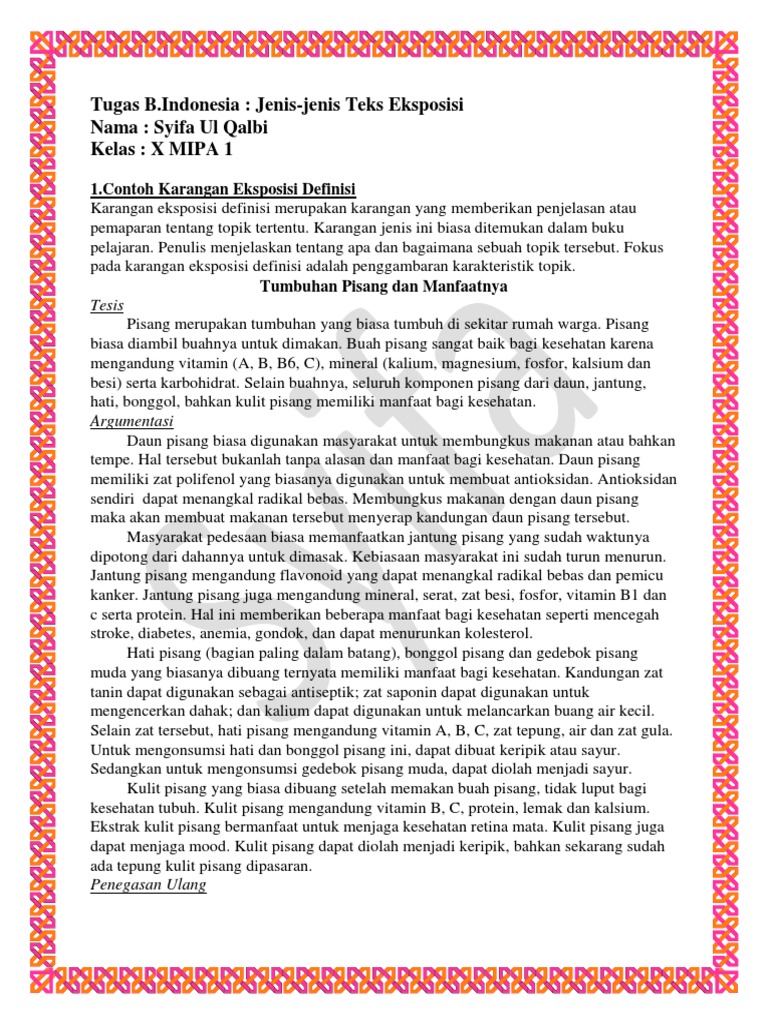 Tugas B.Indonesia : Jenis-jenis Teks Eksposisi
Nama : Syifa Ul Qalbi
Kelas : X MIPA 1

1.Contoh Karangan Eksposisi Definisi
Karangan eksposisi definisi merupakan karangan yang memberikan penjelasan atau pemaparan tentang topik tertentu. Karangan jenis ini biasa ditemukan dalam buku pelajaran. Penulis menjelaskan tentang apa dan bagaimana sebuah topik tersebut. Fokus pada karangan eksposisi definisi adalah penggambaran karakteristik topik.

Tumbuhan Pisang dan Manfaatnya

Tesis
Pisang merupakan tumbuhan yang biasa tumbuh di sekitar rumah warga. Pisang biasa diambil buahnya untuk dimakan. Buah pisang sangat baik bagi kesehatan karena mengandung vitamin (A, B, B6, C), mineral (kalium, magnesium, fosfor, kalsium dan besi) serta karbohidrat. Selain buahnya, seluruh komponen pisang dari daun, jantung, hati, bonggol, bahkan kulit pisang memiliki manfaat bagi kesehatan.

Argumentasi
Daun pisang biasa digunakan masyarakat untuk membungkus makanan atau bahkan tempe. Hal tersebut bukanlah tanpa alasan dan manfaat bagi kesehatan. Daun pisang memiliki zat polifenol yang biasanya digunakan untuk membuat antioksidan. Antioksidan sendiri dapat menangkal radikal bebas. Membungkus makanan dengan daun pisang maka akan membuat makanan tersebut menyerap kandungan daun pisang tersebut.

Masyarakat pedesaan biasa memanfaatkan jantung pisang yang sudah waktunya dipotong dari dahannya untuk dimasak. Kebiasaan masyarakat ini sudah turun menurun. Jantung pisang mengandung flavonoid yang dapat menangkal radikal bebas dan pemicu kanker. Jantung pisang juga mengandung mineral, serat, zat besi, fosfor, vitamin B1 dan c serta protein. Hal ini memberikan beberapa manfaat bagi kesehatan seperti mencegah stroke, diabetes, anemia, gondok, dan dapat menurunkan kolesterol.

Hati pisang (bagian paling dalam batang), bonggol pisang dan gedebok pisang muda yang biasanya dibuang ternyata memiliki manfaat bagi kesehatan. Kandungan zat tanin dapat digunakan sebagai antiseptik; zat saponin dapat digunakan untuk mengencerkan dahak; dan kalium dapat digunakan untuk melancarkan buang air kecil. Selain zat tersebut, hati pisang mengandung vitamin A, B, C, zat tepung, air dan zat gula. Untuk mengonsumsi hati dan bonggol pisang ini, dapat dibuat keripik atau sayur. Sedangkan untuk mengonsumsi gedebok pisang muda, dapat diolah menjadi sayur.

Kulit pisang yang biasa dibuang setelah memakan buah pisang, tidak luput bagi kesehatan tubuh. Kulit pisang mengandung vitamin B, C, protein, lemak dan kalsium. Ekstrak kulit pisang bermanfaat untuk menjaga kesehatan retina mata. Kulit pisang juga dapat menjaga mood. Kulit pisang dapat diolah menjadi keripik, bahkan sekarang sudah ada tepung kulit pisang dipasaran.

Penegasan Ulang